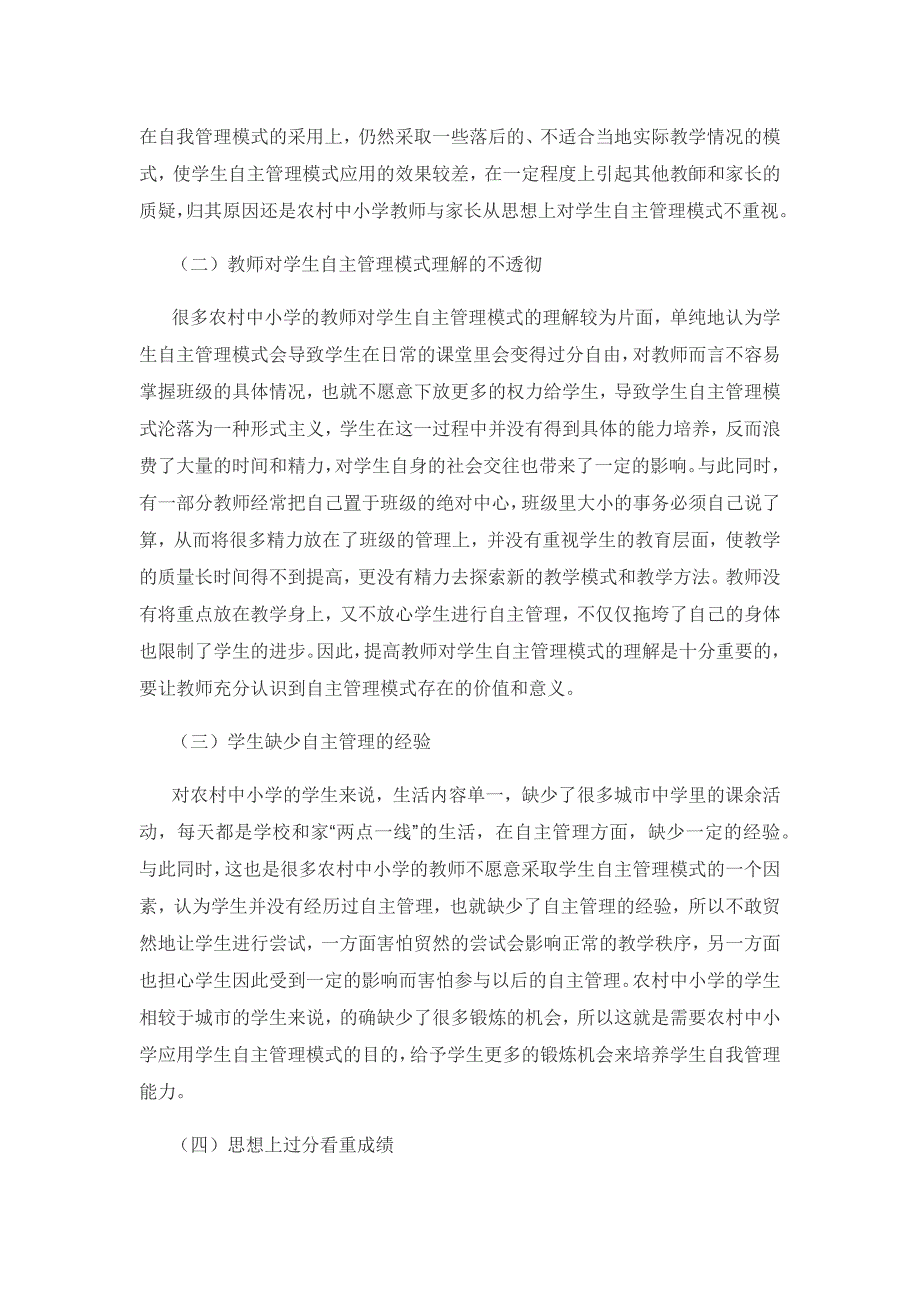 在自我管理模式的采用上，仍然采取一些落后的、不适合当地实际教学情况的模式，使学生自主管理模式应用的效果较差，在一定程度上引起其他教师和家长的质疑，归其原因还是农村中小学教师与家长从思想上对学生自主管理模式不重视。

（二）教师对学生自主管理模式理解的不透彻

很多农村中小学的教师对学生自主管理模式的理解较为片面，单纯地认为学生自主管理模式会导致学生在日常的课堂里会变得过分自由，对教师而言不容易掌握班级的具体情况，也就不愿意下放更多的权力给学生，导致学生自主管理模式沦落为一种形式主义，学生在这一过程中并没有得到具体的能力培养，反而浪费了大量的时间和精力，对学生自身的社会交往也带来了一定的影响。与此同时，有一部分教师经常把自己置于班级的绝对中心，班级里大小的事务必须自己说了算，从而将很多精力放在了班级的管理上，并没有重视学生的教育层面，使教学的质量长时间得不到提高，更没有精力去探索新的教学模式和教学方法。教师没有将重点放在教学身上，又不放心学生进行自主管理，不仅仅拖垮了自己的身体也限制了学生的进步。因此，提高教师对学生自主管理模式的理解是十分重要的，要让教师充分认识到自主管理模式存在的价值和意义。

（三）学生缺少自主管理的经验

对农村中小学的学生来说，生活内容单一，缺少了很多城市中学里的课余活动，每天都是学校和家“两点一线”的生活，在自主管理方面，缺少一定的经验。与此同时，这也是很多农村中小学的教师不愿意采取学生自主管理模式的一个因素，认为学生并没有经历过自主管理，也就缺少了自主管理的经验，所以不敢贸然地让学生进行尝试，一方面害怕贸然的尝试会影响正常的教学秩序，另一方面也担心学生因此受到一定的影响而害怕参与以后的自主管理。农村中小学的学生相较于城市的学生来说，的确缺少了很多锻炼的机会，所以这就是需要农村中小学应用学生自主管理模式的目的，给予学生更多的锻炼机会来培养学生自我管理能力。

（四）思想上过分看重成绩